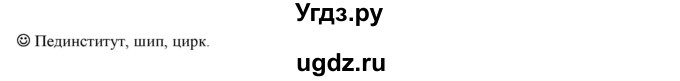 Угдз.ру

☺ Пединститут, шип, цирк.

ugdz.ru